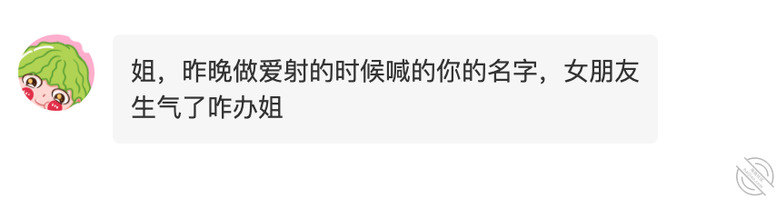 姐，昨晚做爱射的时候喊的你的名字，女朋友生气了咋办姐